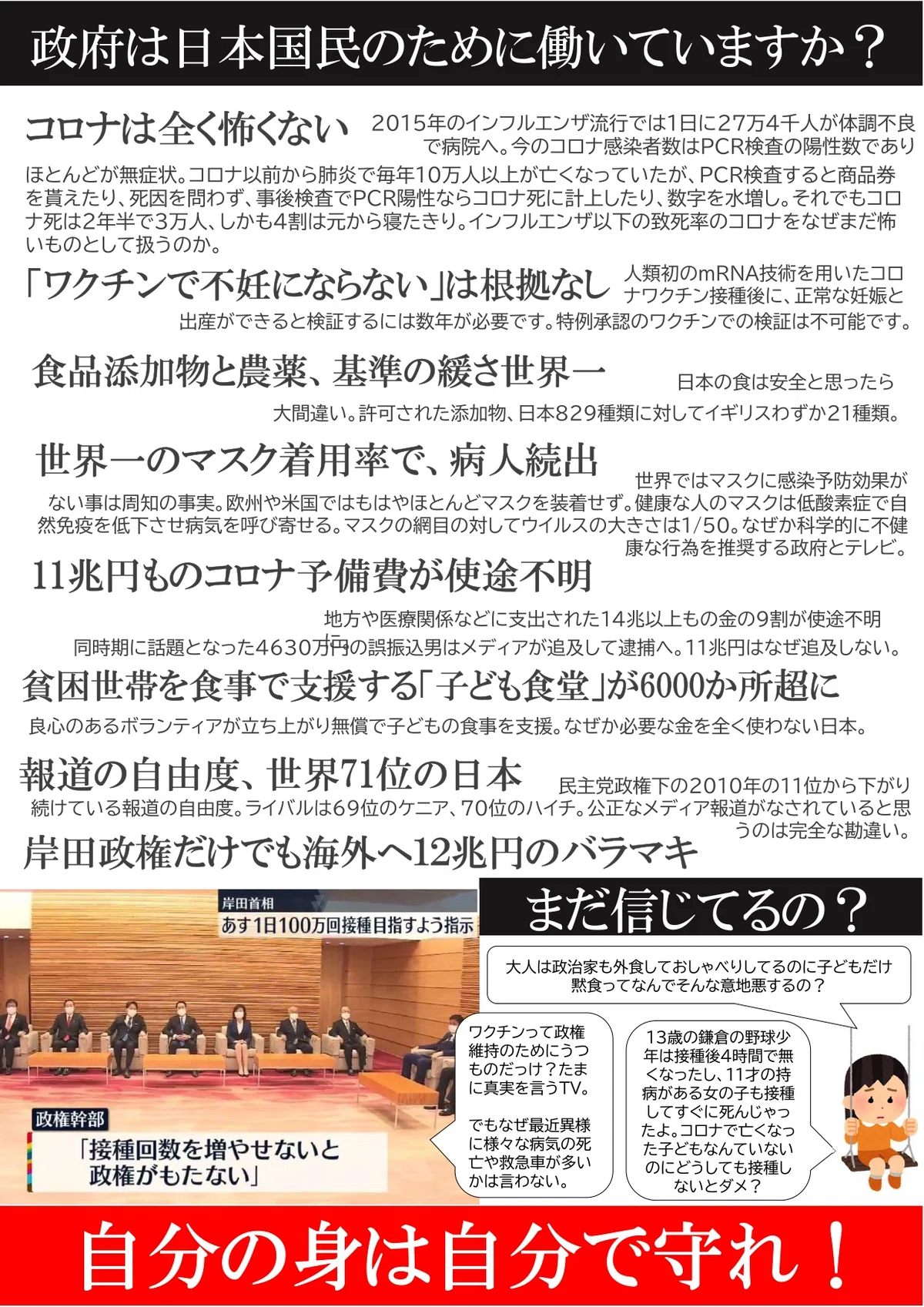 政府は日本国民のために働いていますか？

コロナは全く怖くない 2015年のインフルエンザ流行では1日に27万4千人が体調不良で病院へ。今のコロナ感染者数はPCR検査の陽性数でありほとんどが無症状。コロナ以前から肺炎で毎年10万人以上が亡くなっていたが、PCR検査すると商品券を貰えたり、死因を問わず、事後検査でPCR陽性ならコロナ死に計上したり、数字を水増し。それでもコロナ死は2年半で3万人、しかも4割は元から寝たきり。インフルエンザ以下の致死率のコロナをなぜまだ怖いものとして扱うのか。

「ワクチンで不妊にならない」は根拠なし 人類初のmRNA技術を用いたコロナワクチン接種後に、正常な妊娠と出産ができると検証するには数年が必要です。特例承認のワクチンでの検証は不可能です。

食品添加物と農薬、基準の緩さ世界一 日本の食は安全と思ったら大間違い。許可された添加物、日本829種類に対してイギリスわずか21種類。

世界一のマスク着用率で、病人続出 世界ではマスクに感染予防効果がない事は周知の事実。欧州や米国ではもはやほとんどマスクを装着せず。健康な人のマスクは低酸素症で自然免疫を低下させ病気を呼び寄せる。マスクの網目の対してウイルスの大きさは1/50。なぜか科学的に不健康な行為を推奨する政府とテレビ。

11兆円ものコロナ予備費が使途不明 地方や医療関係などに支出された14兆以上もの金の9割が使途不明 同時期に話題となった4630万円の誤振込男はメディアが追及して逮捕へ。11兆円はなぜ追及しない。

貧困世帯を食事で支援する「子ども食堂」が6000か所超に 良心のあるボランティアが立ち上がり無償で子どもの食事を支援。なぜか必要な金を全く使わない日本。

報道の自由度、世界71位の日本 民主党政権下の2010年の11位から下がり続けている報道の自由度。ライバルは69位のケニア、70位のハイチ。公正なメディア報道がなされていると思うのは完全な勘違い。

岸田政権だけでも海外へ12兆円のバラマキ

岸田首相
あす1日100万回接種目指すよう指示

政権幹部
「接種回数を増やせないと政権がもたない」

まだ信じてるの？

大人は政治家も外食しておしゃべりしてるのに子どもだけ黙食ってなんでそんな意地悪するの？

ワクチンって政権維持のためにうつものだっけ？たまに真実を言うTV。

でもなぜ最近異様に様々な病気の死亡や救急車が多いかは言わない。

13歳の鎌倉の野球少年は接種後4時間で無くなったし、11才の持病がある女の子も接種してすぐに死んじゃったよ。コロナで亡くなった子どもなんていないのにどうしても接種しないとダメ？

自分の身は自分で守れ！